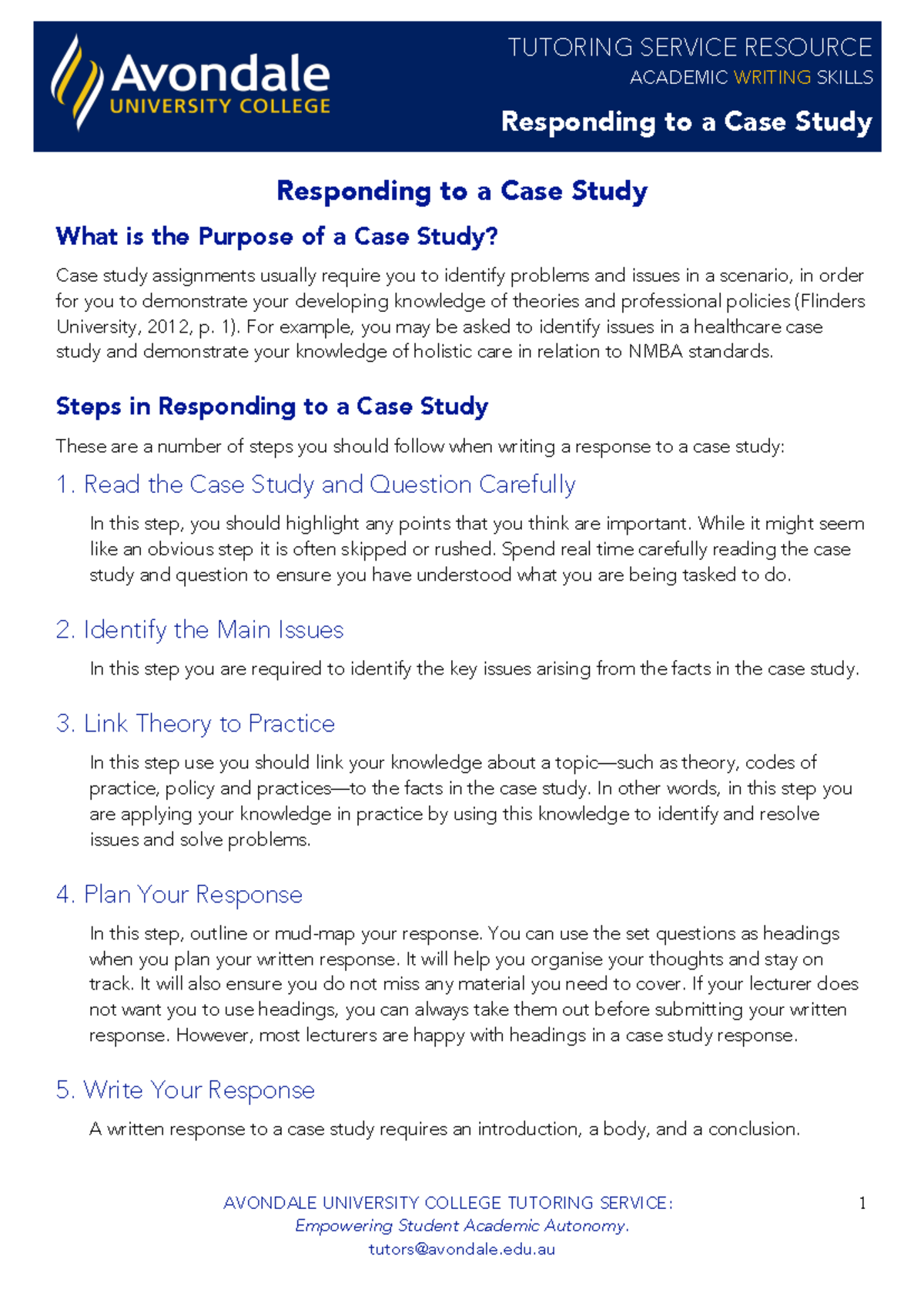 Avondale
UNIVERSITY COLLEGE

TUTORING SERVICE RESOURCE
ACADEMIC WRITING SKILLS
Responding to a Case Study

Responding to a Case Study

What is the Purpose of a Case Study?

Case study assignments usually require you to identify problems and issues in a scenario, in order for you to demonstrate your developing knowledge of theories and professional policies (Flinders University, 2012, p. 1). For example, you may be asked to identify issues in a healthcare case study and demonstrate your knowledge of holistic care in relation to NMBA standards.

Steps in Responding to a Case Study

These are a number of steps you should follow when writing a response to a case study:

1. Read the Case Study and Question Carefully

In this step, you should highlight any points that you think are important. While it might seem like an obvious step it is often skipped or rushed. Spend real time carefully reading the case study and question to ensure you have understood what you are being tasked to do.

2. Identify the Main Issues

In this step you are required to identify the key issues arising from the facts in the case study.

3. Link Theory to Practice

In this step use you should link your knowledge about a topic—such as theory, codes of practice, policy and practices—to the facts in the case study. In other words, in this step you are applying your knowledge in practice by using this knowledge to identify and resolve issues and solve problems.

4. Plan Your Response

In this step, outline or mud-map your response. You can use the set questions as headings when you plan your written response. It will help you organise your thoughts and stay on track. It will also ensure you do not miss any material you need to cover. If your lecturer does not want you to use headings, you can always take them out before submitting your written response. However, most lecturers are happy with headings in a case study response.

5. Write Your Response

A written response to a case study requires an introduction, a body, and a conclusion.

AVONDALE UNIVERSITY COLLEGE TUTORING SERVICE:
Empowering Student Academic Autonomy.
tutors@avondale.edu.au

1